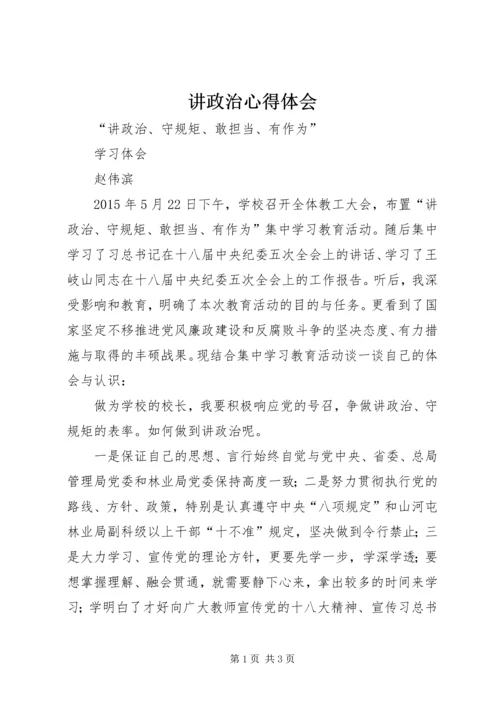 讲政治心得体会

“讲政治、守规矩、敢担当、有作为”

学习体会

赵伟滨

2015年5月22日下午，学校召开全体教工大会，布置“讲政治、守规矩、敢担当、有作为”集中学习教育活动。随后集中学习了习总书记在十八届中央纪委五次全会上的讲话、学习了王岐山同志在十八届中央纪委五次全会上的工作报告。听后，我深受影响和教育，明确了本次教育活动的目的与任务。更看到了国家坚定不移推进党风廉政建设和反腐败斗争的坚决态度、有力措施与取得的丰硕战果。现结合集中学习教育活动谈一谈自己的体会与认识：

做为学校的校长，我要积极响应党的号召，争做讲政治、守规矩的表率。如何做到讲政治呢。

一是保证自己的思想、言行始终自觉与党中央、省委、总局管理局党委和林业局党委保持高度一致；二是努力贯彻执行党的路线、方针、政策，特别是认真遵守中央“八项规定”和山河屯林业局副科级以上干部“十不准”规定，坚决做到令行禁止；三是大力学习、宣传党的理论方针，更要先学一步，学深学透；要想掌握理解、融会贯通，就需要静下心来，拿出较多的时间来学习；学明白了才好向广大教师宣传党的十八大精神、宣传习总书

第1页 共3页